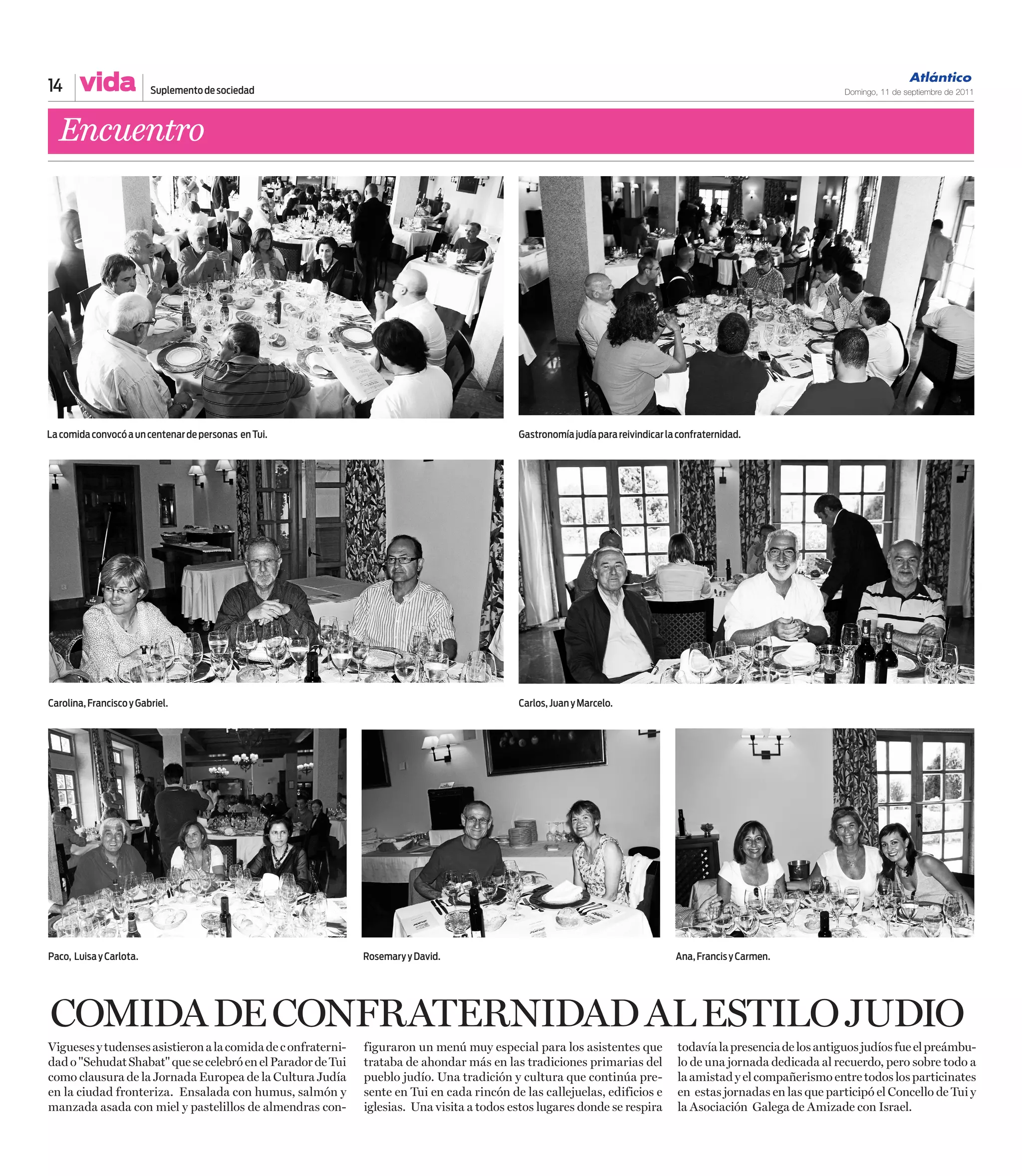 14 vida Suplemento de sociedad

Atlántico
Domingo, 11 de septiembre de 2011

Encuentro

La comida convocó a un centenar de personas en Tui.

Gastronomía judía para reivindicar la confraternidad.

Carolina, Francisco y Gabriel.

Carlos, Juan y Marcelo.

Paco, Luisa y Carlota.

Rosemary y David.

Ana, Francis y Carmen.

COMIDA DE CONFRATERNIDAD AL ESTILO JUDIO

Vigueses y tudenses asistieron a la comida de c onfraternidad o "Sehudat Shabat" que se celebró en el Parador de Tui como clausura de la Jornada Europea de la Cultura Judía en la ciudad fronteriza. Ensalada con humus, salmón y manzada asada con miel y pastelillos de almendras configuraron un menú muy especial para los asistentes que trataba de ahondar más en las tradiciones primarias del pueblo judío. Una tradición y cultura que continúa presente en Tui en cada rincón de las callejuelas, edificios e iglesias. Una visita a todos estos lugares donde se respira todavía la presencia de los antiguos judíos fue el preámbulo de una jornada dedicada al recuerdo, pero sobre todo a la amistad y el compañerismo entre todos los particinates en estas jornadas en las que participó el Concello de Tui y la Asociación Galega de Amizade con Israel.